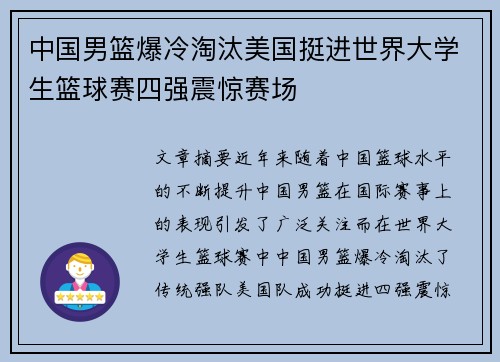 中国男篮爆冷淘汰美国挺进世界大学生篮球赛四强震惊赛场

文章摘要近年来随着中国篮球水平的不断提升中国男篮在国际赛事上的表现引发了广泛关注而在世界大学生篮球赛中中国男篮爆冷淘汰了传统强队美国队成功挺进四强震惊